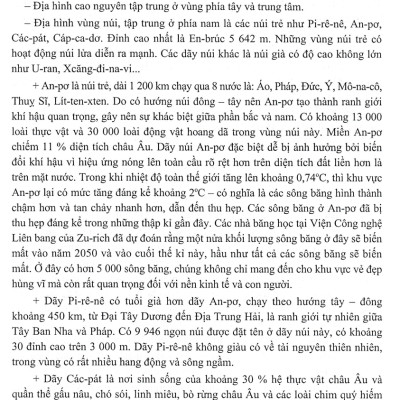 – Địa hình cao nguyên tập trung ở vùng phía tây và trung tâm.

– Địa hình vùng núi, tập trung ở phía nam là các núi trẻ như Pi-rê-nê, An-pơ, Các-pát, Cáp-ca-dơ. Đỉnh cao nhất là En-brúc 5 642 m. Những vùng núi trẻ có hoạt động núi lửa diễn ra mạnh. Các dãy núi khác là núi già có độ cao không lớn như U-ran, Xcăng-đi-na-vi...

+ An-pơ là núi trẻ, dài 1 200 km chạy qua 8 nước là: Áo, Pháp, Đức, Ý, Mô-na-cô, Thuỵ Sĩ, Lít-ten-xten. Do có hướng núi đông – tây nên An-pơ tạo thành ranh giới khí hậu quan trọng, gây nên sự khác biệt giữa phần bắc và nam. Có khoảng 13 000 loài thực vật và 30 000 loài động vật hoang dã trong vùng núi này. Miền An-pơ chiếm 11 % diện tích châu Âu. Dãy núi An-pơ đặc biệt dễ bị ảnh hưởng bởi biến đổi khí hậu vì hiệu ứng nóng lên toàn cầu rõ rệt hơn trên diện tích đất liền hơn là trên mặt nước. Trong khi nhiệt độ toàn thế giới tăng lên khoảng 0,74°C, thì khu vực An-pơ lại có mức tăng đáng kể khoảng 2°C – có nghĩa là các sông băng hình thành chậm hơn và tan chảy nhanh hơn, dẫn đến thu hẹp. Các sông băng ở An-pơ đã bị thu hẹp đáng kể trong những thập kỉ gần đây. Các nhà băng học tại Viện Công nghệ Liên bang của Zu-rich đã dự đoán rằng một nửa khối lượng sông băng ở đây sẽ biến mất vào năm 2050 và vào cuối thế kỉ này, hầu như tất cả các sông băng sẽ biến mất. Ở đây có hơn 5 000 sông băng, chúng không chỉ mang đến cho khu vực vẻ đẹp hùng vĩ mà còn rất quan trọng đối với nền kinh tế và con người.

+ Dãy Pi-rê-nê có tuổi già hơn dãy An-pơ, chạy theo hướng tây – đông khoảng 450 km, từ Đại Tây Dương đến Địa Trung Hải, là ranh giới tự nhiên giữa Tây Ban Nha và Pháp. Có 9 946 ngọn núi được đặt tên ở dãy núi này, có khoảng 30 đỉnh cao trên 3 000 m. Dãy Pi-rê-nê không giàu có về tài nguyên thiên nhiên, trong vùng có rất nhiều hang động và sông ngầm.

+ Dãy Các-pát là nơi sinh sống của khoảng 30 % hệ thực vật châu Âu và quần thể gấu nâu, chó sói, linh miêu, bò rừng châu Âu và các loài chim quý hiếm